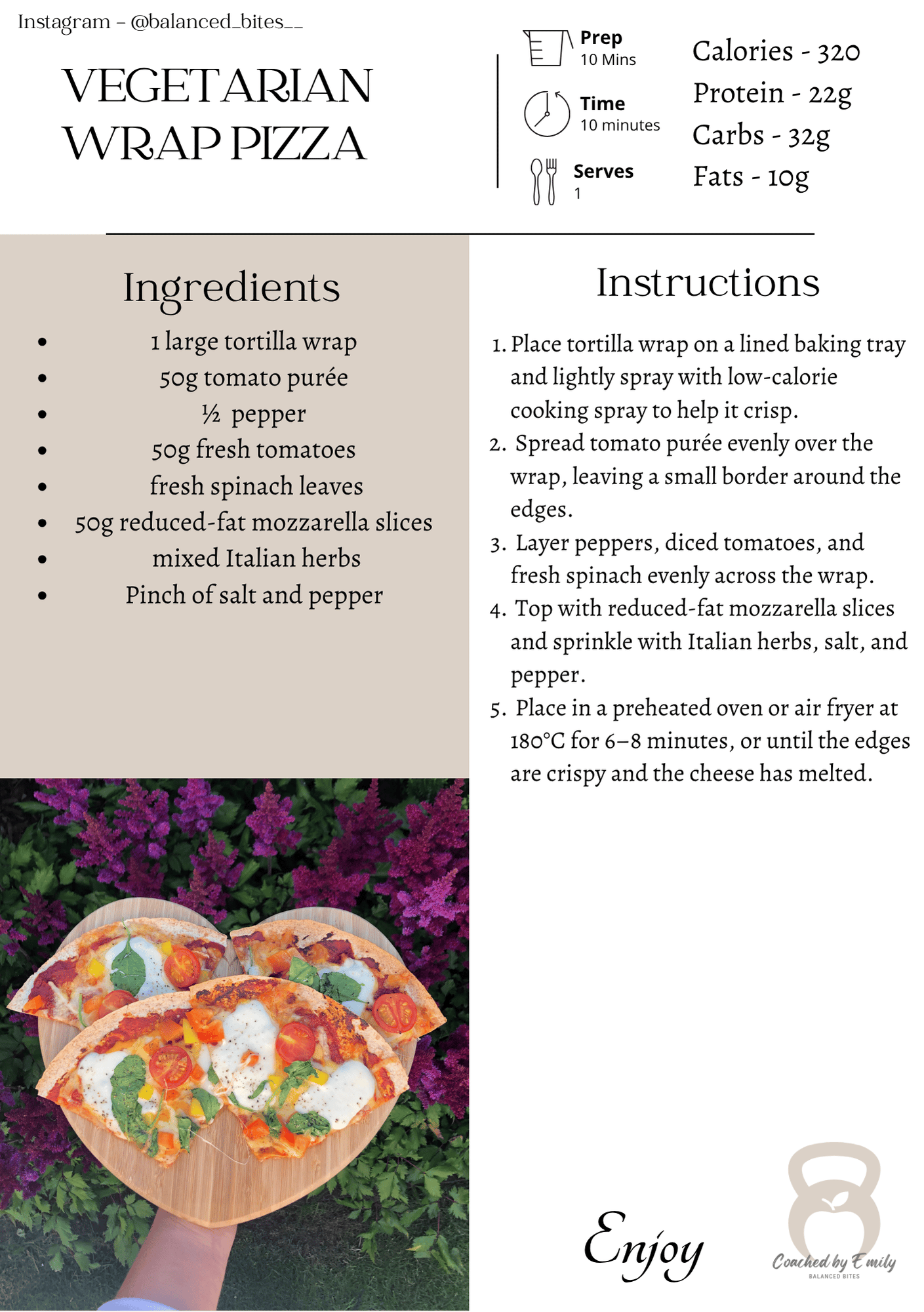 Instagram - @balanced_bites__

VEGETARIAN WRAP PIZZA

Prep
10 Mins

Time
10 minutes

Serves
1

Calories - 320
Protein - 22g
Carbs - 32g
Fats - 10g

Ingredients

- 1 large tortilla wrap
- 50g tomato purée
- ½ pepper
- 50g fresh tomatoes
- fresh spinach leaves
- 50g reduced-fat mozzarella slices
- mixed Italian herbs
- Pinch of salt and pepper

Instructions

1. Place tortilla wrap on a lined baking tray and lightly spray with low-calorie cooking spray to help it crisp.
2. Spread tomato purée evenly over the wrap, leaving a small border around the edges.
3. Layer peppers, diced tomatoes, and fresh spinach evenly across the wrap.
4. Top with reduced-fat mozzarella slices and sprinkle with Italian herbs, salt, and pepper.
5. Place in a preheated oven or air fryer at 180°C for 6–8 minutes, or until the edges are crispy and the cheese has melted.

Enjoy

Coached by Emily
BALANCED BITES